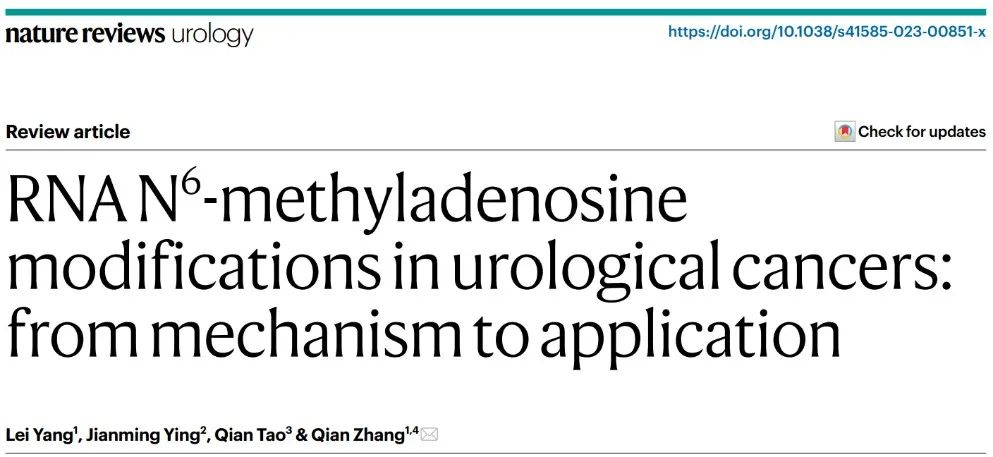 nature reviews urology

https://doi.org/10.1038/s41585-023-00851-x

Review article

Check for updates

RNA $N^6$-methyladenosine modifications in urological cancers: from mechanism to application

Lei Yang$^{1}$, Jianming Ying$^{2}$, Qian Tao$^{3}$ & Qian Zhang$^{1,4}$